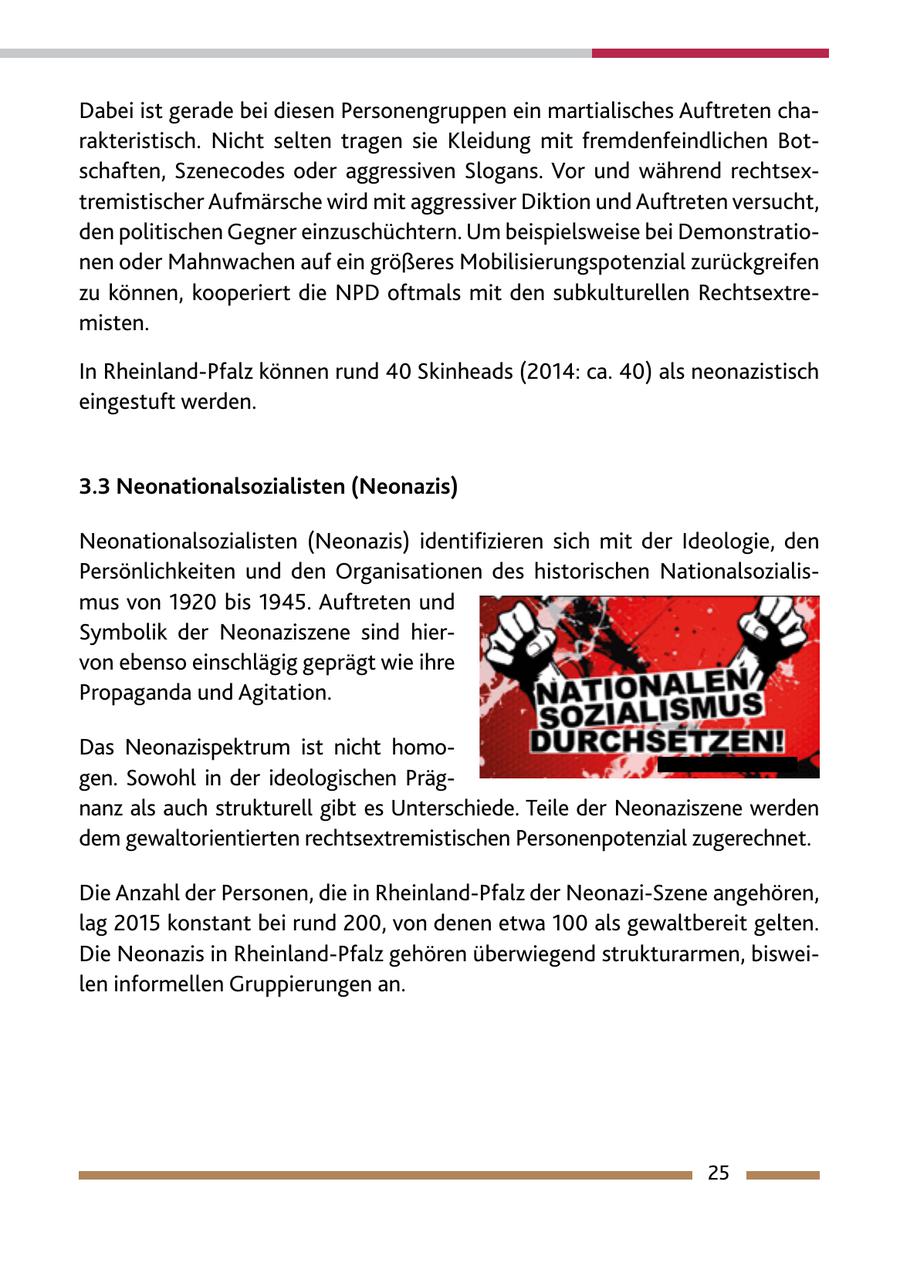 Dabei ist gerade bei diesen Personengruppen ein martialisches Auftreten charakteristisch. Nicht selten tragen sie Kleidung mit fremdenfeindlichen Botschaften, Szenecodes oder aggressiven Slogans. Vor und während rechtsextremistischer Aufmärsche wird mit aggressiver Diktion und Auftreten versucht, den politischen Gegner einzuschüchtern. Um beispielsweise bei Demonstrationen oder Mahnwachen auf ein größeres Mobilisierungspotenzial zurückgreifen zu können, kooperiert die NPD oftmals mit den subkulturellen Rechtsextremisten.

In Rheinland-Pfalz können rund 40 Skinheads (2014: ca. 40) als neonazistisch eingestuft werden.

3.3 Neonationalsozialisten (Neonazis)

Neonationalsozialisten (Neonazis) identifizieren sich mit der Ideologie, den Persönlichkeiten und den Organisationen des historischen Nationalsozialismus von 1920 bis 1945. Auftreten und Symbolik der Neonaziszene sind hiervon ebenso einschlägig geprägt wie ihre Propaganda und Agitation.

NATIONALEN SOZIALISMUS DURCHSETZEN!

Das Neonazispektrum ist nicht homogen. Sowohl in der ideologischen Prägnanz als auch strukturell gibt es Unterschiede. Teile der Neonaziszene werden dem gewaltorientierten rechtsextremistischen Personenpotenzial zugerechnet.

Die Anzahl der Personen, die in Rheinland-Pfalz der Neonazi-Szene angehören, lag 2015 konstant bei rund 200, von denen etwa 100 als gewaltbereit gelten. Die Neonazis in Rheinland-Pfalz gehören überwiegend strukturarmen, bisweilen informellen Gruppierungen an.

25